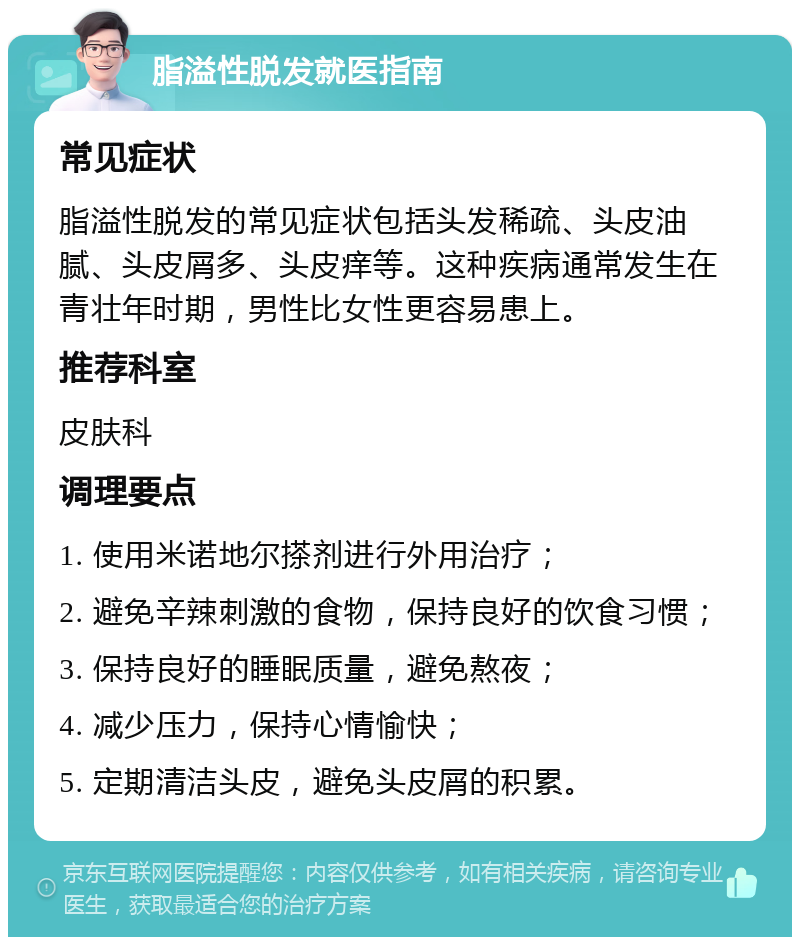 脂溢性脱发就医指南

常见症状

脂溢性脱发的常见症状包括头发稀疏、头皮油腻、头皮屑多、头皮痒等。这种疾病通常发生在青壮年时期，男性比女性更容易患上。

推荐科室

皮肤科

调理要点

1. 使用米诺地尔搽剂进行外用治疗；

2. 避免辛辣刺激的食物，保持良好的饮食习惯；

3. 保持良好的睡眠质量，避免熬夜；

4. 减少压力，保持心情愉快；

5. 定期清洁头皮，避免头皮屑的积累。

京东互联网医院提醒您：内容仅供参考，如有相关疾病，请咨询专业医生，获取最适合您的治疗方案